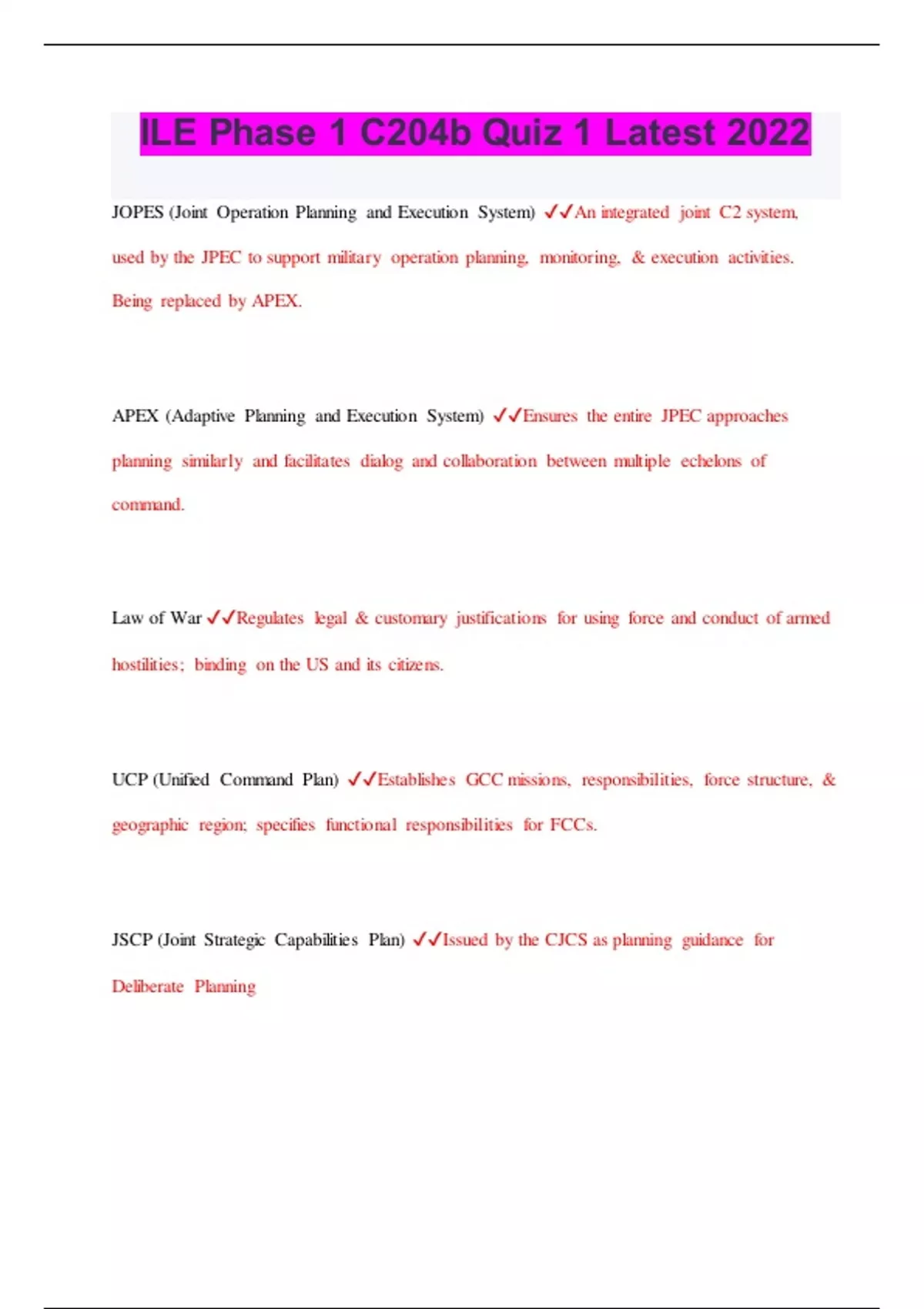 ILE Phase 1 C204b Quiz 1 Latest 2022

JOPES (Joint Operation Planning and Execution System) ✓✓An integrated joint C2 system, used by the JPEC to support military operation planning, monitoring, & execution activities. Being replaced by APEX.

APEX (Adaptive Planning and Execution System) ✓✓Ensures the entire JPEC approaches planning similarly and facilitates dialog and collaboration between multiple echelons of command.

Law of War ✓✓Regulates legal & customary justifications for using force and conduct of armed hostilities; binding on the US and its citizens.

UCP (Unified Command Plan) ✓✓Establishes GCC missions, responsibilities, force structure, & geographic region; specifies functional responsibilities for FCCs.

JSCP (Joint Strategic Capabilities Plan) ✓✓Issued by the CJCS as planning guidance for Deliberate Planning